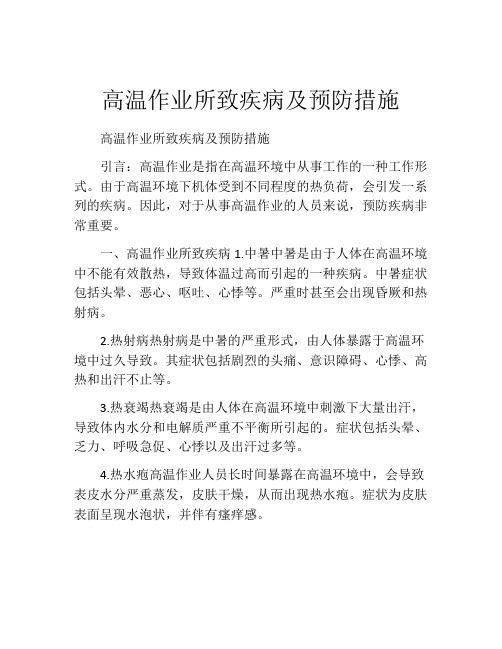 高温作业所致疾病及预防措施

高温作业所致疾病及预防措施

引言：高温作业是指在高温环境中从事工作的一种工作形式。由于高温环境下机体受到不同程度的热负荷，会引发一系列的疾病。因此，对于从事高温作业的人员来说，预防疾病非常重要。

一、高温作业所致疾病 1.中暑中暑是由于人体在高温环境中不能有效散热，导致体温过高而引起的一种疾病。中暑症状包括头晕、恶心、呕吐、心悸等。严重时甚至会出现昏厥和热射病。

2.热射病热射病是中暑的严重形式，由人体暴露于高温环境中过久导致。其症状包括剧烈的头痛、意识障碍、心悸、高热和出汗不止等。

3.热衰竭热衰竭是由人体在高温环境中刺激下大量出汗，导致体内水分和电解质严重不平衡所引起的。症状包括头晕、乏力、呼吸急促、心悸以及出汗过多等。

4.热水疱高温作业人员长时间暴露在高温环境中，会导致表皮水分严重蒸发，皮肤干燥，从而出现热水疱。症状为皮肤表面呈现水泡状，并伴有瘙痒感。